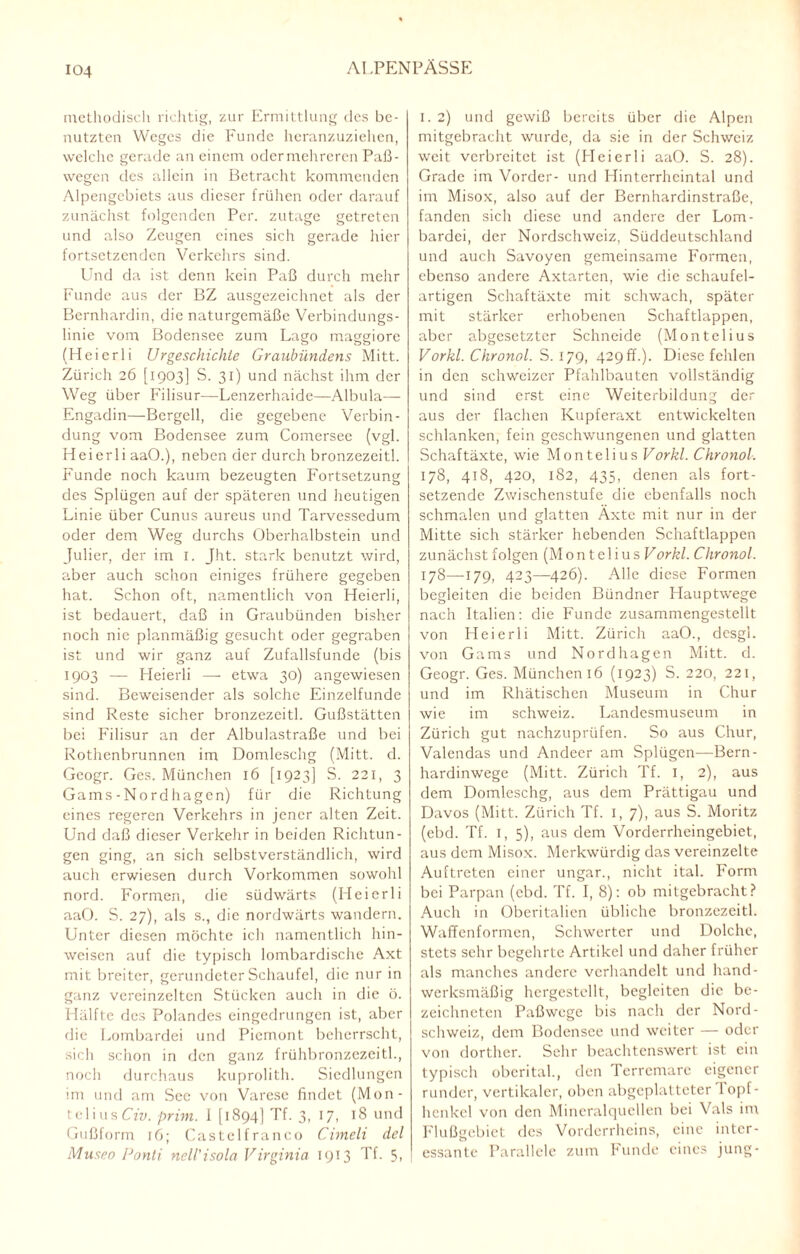 104

ALPENPÄSSE

methodisch richtig, zur Ermittlung des benutzten Weges die Funde heranzuziehen, welche gerade an einem oder mehreren Paßwegen des allein in Betracht kommenden Alpengebiets aus dieser frühen oder darauf zunächst folgenden Per. zutage getreten und also Zeugen eines sich gerade hier fortsetzenden Verkehrs sind.

Und da ist denn kein Paß durch mehr Funde aus der BZ ausgezeichnet als der Bernhardin, die naturgemäße Verbindungslinie vom Bodensee zum Lago maggiore (Heierli Urgeschichte Graubündens Mitt. Zürich 26 [1903] S. 31) und nächst ihm der Weg über Filisur—Lenzerhaide—Albula—Engadin—Bergell, die gegebene Verbindung vom Bodensee zum Comersee (vgl. Heierli aaO.), neben der durch bronzezeitl. Funde noch kaum bezeugten Fortsetzung des Splügen auf der späteren und heutigen Linie über Cunus aureus und Tarvessedum oder dem Weg durchs Oberhalbstein und Julier, der im 1. Jht. stark benutzt wird, aber auch schon einiges frühere gegeben hat. Schon oft, namentlich von Heierli, ist bedauert, daß in Graubünden bisher noch nie planmäßig gesucht oder gegraben ist und wir ganz auf Zufallsfunde (bis 1903 — Heierli — etwa 30) angewiesen sind. Beweisender als solche Einzelfunde sind Reste sicher bronzezeitl. Gußstätten bei Filisur an der Albulastraße und bei Rothenbrunnen im Domleschg (Mitt. d. Geogr. Ges. München 16 [1923] S. 221, 3 Gams-Nordhagen) für die Richtung eines regeren Verkehrs in jener alten Zeit. Und daß dieser Verkehr in beiden Richtungen ging, an sich selbstverständlich, wird auch erwiesen durch Vorkommen sowohl nord. Formen, die südwärts (Heierli aaO. S. 27), als s., die nordwärts wandern. Unter diesen möchte ich namentlich hinweisen auf die typisch lombardische Axt mit breiter, gerundeter Schaufel, die nur in ganz vereinzelten Stücken auch in die ö. Hälfte des Polandes eingedrungen ist, aber die Lombardei und Piemont beherrscht, sich schon in den ganz frühbronzezeitl., noch durchaus kuprolith. Siedlungen im und am See von Varese findet (Montelius Civ. prim. I [1894] Tf. 3, 17, 18 und Gußform 16; Castelfranco Cimeli del Museo Ponti nell'isola Virginia 1913 Tf. 5, 1. 2) und gewiß bereits über die Alpen mitgebracht wurde, da sie in der Schweiz weit verbreitet ist (Heierli aaO. S. 28). Grade im Vorder- und Hinterrheintal und im Misox, also auf der Bernhardinstraße, fanden sich diese und andere der Lombardei, der Nordschweiz, Süddeutschland und auch Savoyen gemeinsame Formen, ebenso andere Axtarten, wie die schaufelartigen Schaftäxte mit schwach, später mit stärker erhobenen Schaftlappen, aber abgesetzter Schneide (Montelius Vorkl. Chronol. S. 179, 429ff.). Diese fehlen in den schweizer Pfahlbauten vollständig und sind erst eine Weiterbildung der aus der flachen Kupferaxt entwickelten schlanken, fein geschwungenen und glatten Schaftäxte, wie Montelius Vorkl. Chronol. 178, 418, 420, 182, 435, denen als fortsetzende Zwischenstufe die ebenfalls noch schmalen und glatten Äxte mit nur in der Mitte sich stärker hebenden Schaftlappen zunächst folgen (Montelius Vorkl. Chronol. 178—179, 423—426). Alle diese Formen begleiten die beiden Bündner Hauptwege nach Italien: die Funde zusammengestellt von Heierli Mitt. Zürich aaO., desgl. von Gams und Nordhagen Mitt. d. Geogr. Ges. München 16 (1923) S. 220, 221, und im Rhätischen Museum in Chur wie im schweiz. Landesmuseum in Zürich gut nachzuprüfen. So aus Chur, Valendas und Andeer am Splügen—Bernhardinwege (Mitt. Zürich Tf. 1, 2), aus dem Domleschg, aus dem Prättigau und Davos (Mitt. Zürich Tf. 1, 7), aus S. Moritz (ebd. Tf. 1, 5), aus dem Vorderrheingebiet, aus dem Misox. Merkwürdig das vereinzelte Auftreten einer ungar., nicht ital. Form bei Parpan (ebd. Tf. I, 8): ob mitgebracht? Auch in Oberitalien übliche bronzezeitl. Waffenformen, Schwerter und Dolche, stets sehr begehrte Artikel und daher früher als manches andere verhandelt und handwerksmäßig hergestellt, begleiten die bezeichneten Paßwege bis nach der Nordschweiz, dem Bodensee und weiter — oder von dorther. Sehr beachtenswert ist ein typisch oberital., den Terremare eigener runder, vertikaler, oben abgeplatteter Topfhenkel von den Mineralquellen bei Vals im Flußgebiet des Vorderrheins, eine interessante Parallele zum Funde eines jung-